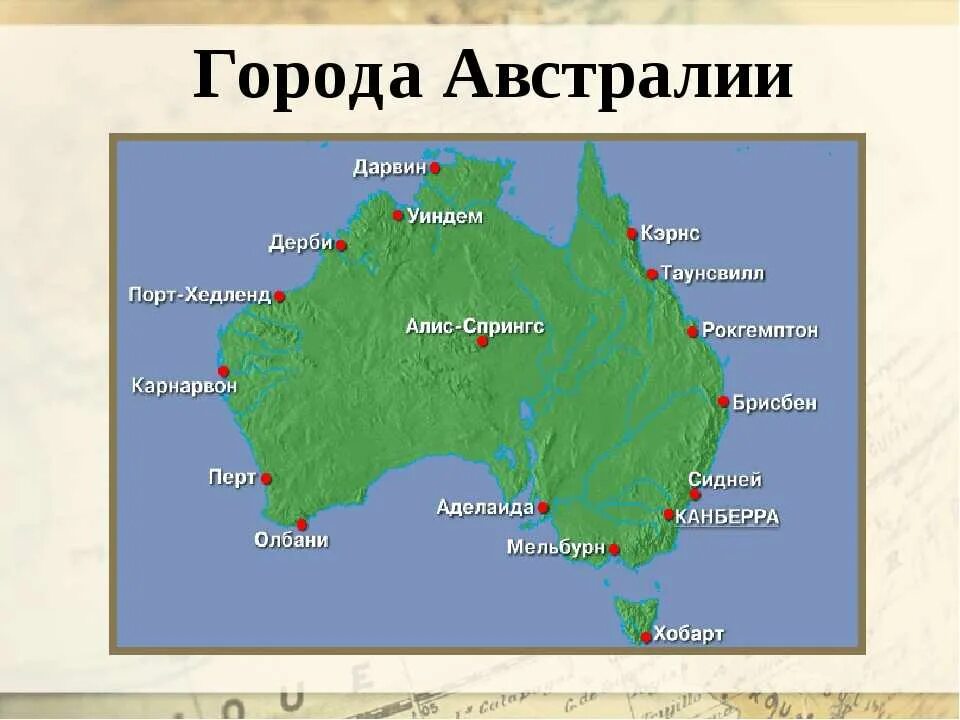 Города Австралии

Дарвин
Уиндем
Дерби
Кэрнс
Таунсвилл
Порт-Хедленд
Алис-Спрингс
Рокгемптон
Карнарвон
Брисбен
Перт
Сидней
Аделаида
КАНБЕРРА
Олбани
Мельбурн
Хобарт